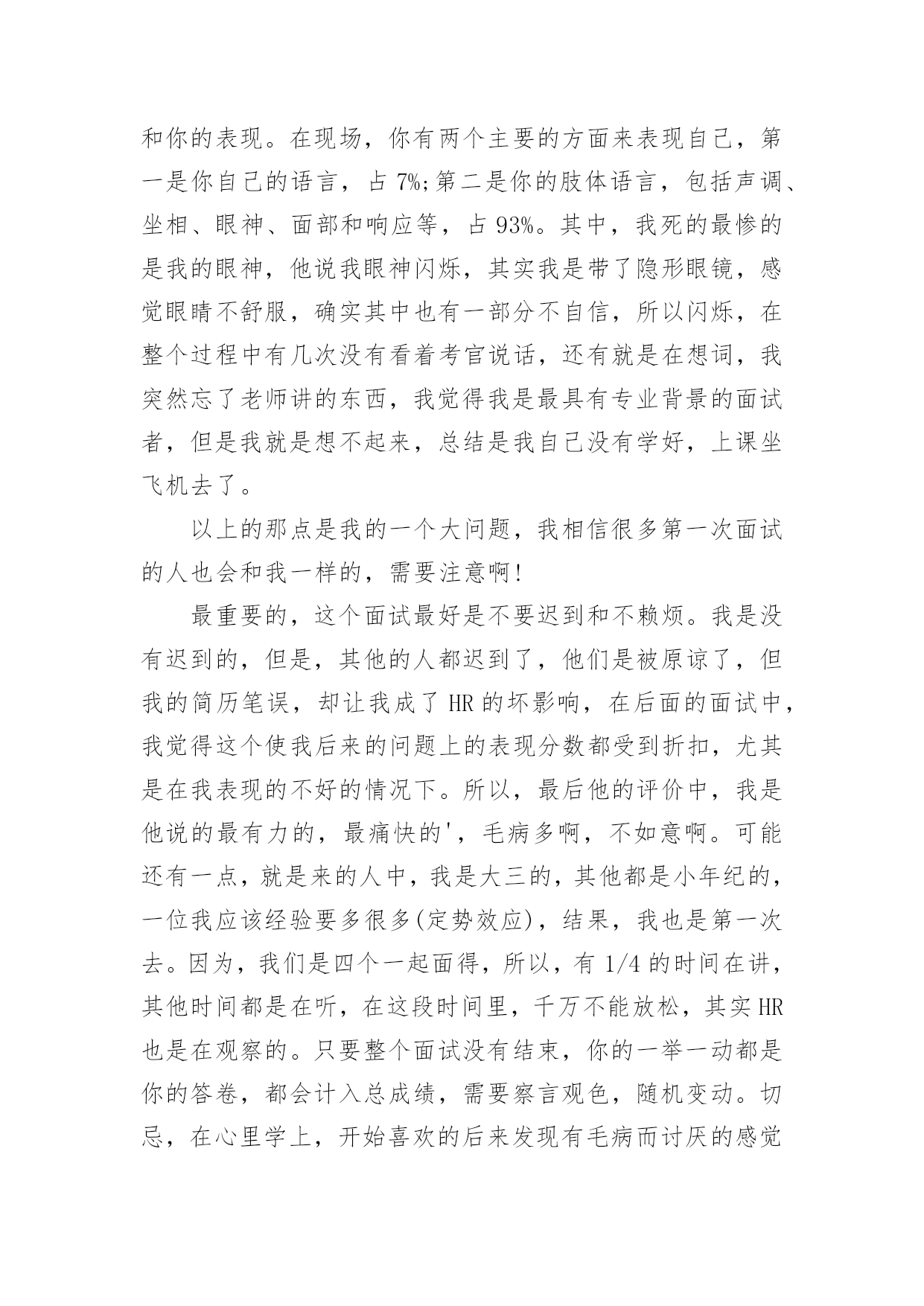 和你的表现。在现场，你有两个主要的方面来表现自己，第一是你自己的语言，占 7%;第二是你的肢体语言，包括声调、坐相、眼神、面部和响应等，占 93%。其中，我死的最惨的是我的眼神，他说我眼神闪烁，其实我是带了隐形眼镜，感觉眼睛不舒服，确实其中也有一部分不自信，所以闪烁，在整个过程中有几次没有看着考官说话，还有就是在想词，我突然忘了老师讲的东西，我觉得我是最具有专业背景的面试者，但是我就是想不起来，总结是我自己没有学好，上课坐飞机去了。

以上的那点是我的一个大问题，我相信很多第一次面试的人也会和我一样的，需要注意啊!

最重要的，这个面试最好是不要迟到和不赖烦。我是没有迟到的，但是，其他的人都迟到了，他们是被原谅了，但我的简历笔误，却让我成了 HR 的坏影响，在后面的面试中，我觉得这个使我后来的问题上的表现分数都受到折扣，尤其是在我表现的不好的情况下。所以，最后他的评价中，我是他说的最有力的，最痛快的'，毛病多啊，不如意啊。可能还有一点，就是来的人中，我是大三的，其他都是小年纪的，一位我应该经验要多很多(定势效应)，结果，我也是第一次去。因为，我们是四个一起面得，所以，有 1/4 的时间在讲，其他时间都是在听，在这段时间里，千万不能放松，其实 HR 也是在观察的。只要整个面试没有结束，你的一举一动都是你的答卷，都会计入总成绩，需要察言观色，随机变动。切忌，在心里学上，开始喜欢的后来发现有毛病而讨厌的感觉